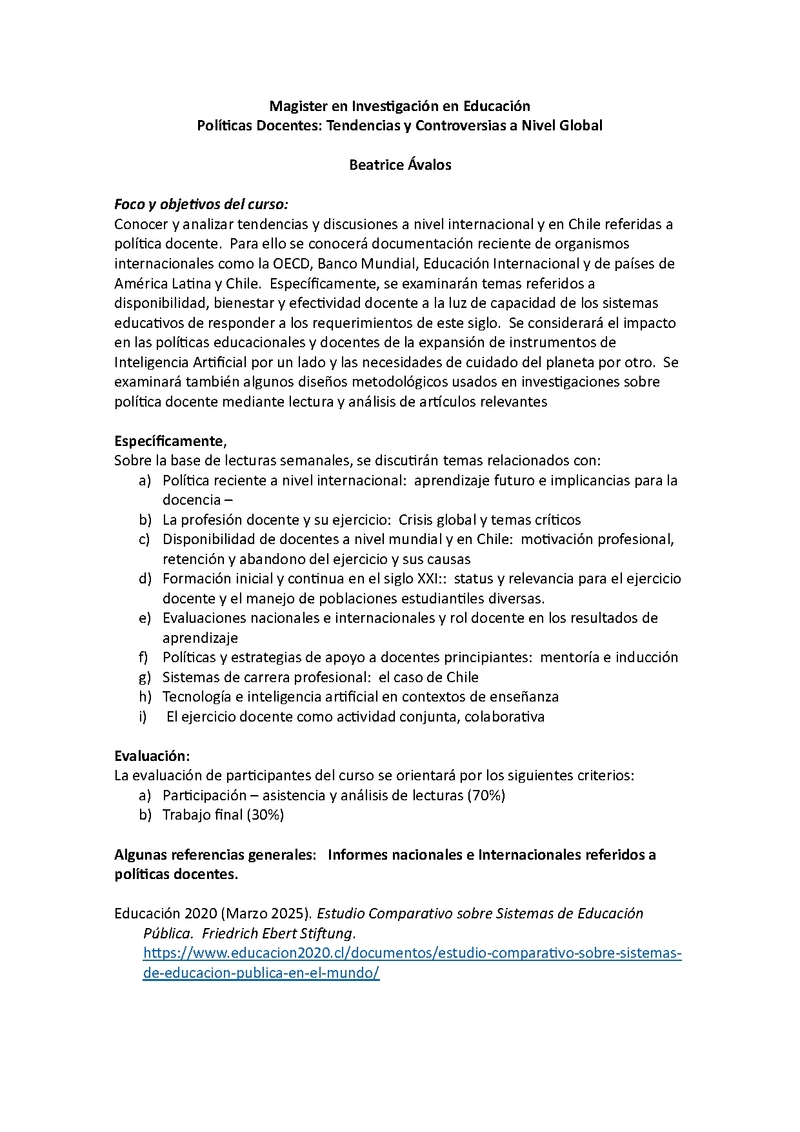 Magister en Investigación en Educación
Políticas Docentes: Tendencias y Controversias a Nivel Global

Beatrice Ávalos

Foco y objetivos del curso:
Conocer y analizar tendencias y discusiones a nivel internacional y en Chile referidas a política docente. Para ello se conocerá documentación reciente de organismos internacionales como la OECD, Banco Mundial, Educación Internacional y de países de América Latina y Chile. Específicamente, se examinarán temas referidos a disponibilidad, bienestar y efectividad docente a la luz de capacidad de los sistemas educativos de responder a los requerimientos de este siglo. Se considerará el impacto en las políticas educacionales y docentes de la expansión de instrumentos de Inteligencia Artificial por un lado y las necesidades de cuidado del planeta por otro. Se examinará también algunos diseños metodológicos usados en investigaciones sobre política docente mediante lectura y análisis de artículos relevantes

Específicamente,
Sobre la base de lecturas semanales, se discutirán temas relacionados con:
a) Política reciente a nivel internacional: aprendizaje futuro e implicancias para la docencia –
b) La profesión docente y su ejercicio: Crisis global y temas críticos
c) Disponibilidad de docentes a nivel mundial y en Chile: motivación profesional, retención y abandono del ejercicio y sus causas
d) Formación inicial y continua en el siglo XXI:: status y relevancia para el ejercicio docente y el manejo de poblaciones estudiantiles diversas.
e) Evaluaciones nacionales e internacionales y rol docente en los resultados de aprendizaje
f) Políticas y estrategias de apoyo a docentes principiantes: mentoría e inducción
g) Sistemas de carrera profesional: el caso de Chile
h) Tecnología e inteligencia artificial en contextos de enseñanza
i) El ejercicio docente como actividad conjunta, colaborativa

Evaluación:
La evaluación de participantes del curso se orientará por los siguientes criterios:
a) Participación – asistencia y análisis de lecturas (70%)
b) Trabajo final (30%)

Algunas referencias generales: Informes nacionales e Internacionales referidos a políticas docentes.

Educación 2020 (Marzo 2025). Estudio Comparativo sobre Sistemas de Educación Pública. Friedrich Ebert Stiftung. https://www.educacion2020.cl/documentos/estudio-comparativo-sobre-sistemas-de-educacion-publica-en-el-mundo/